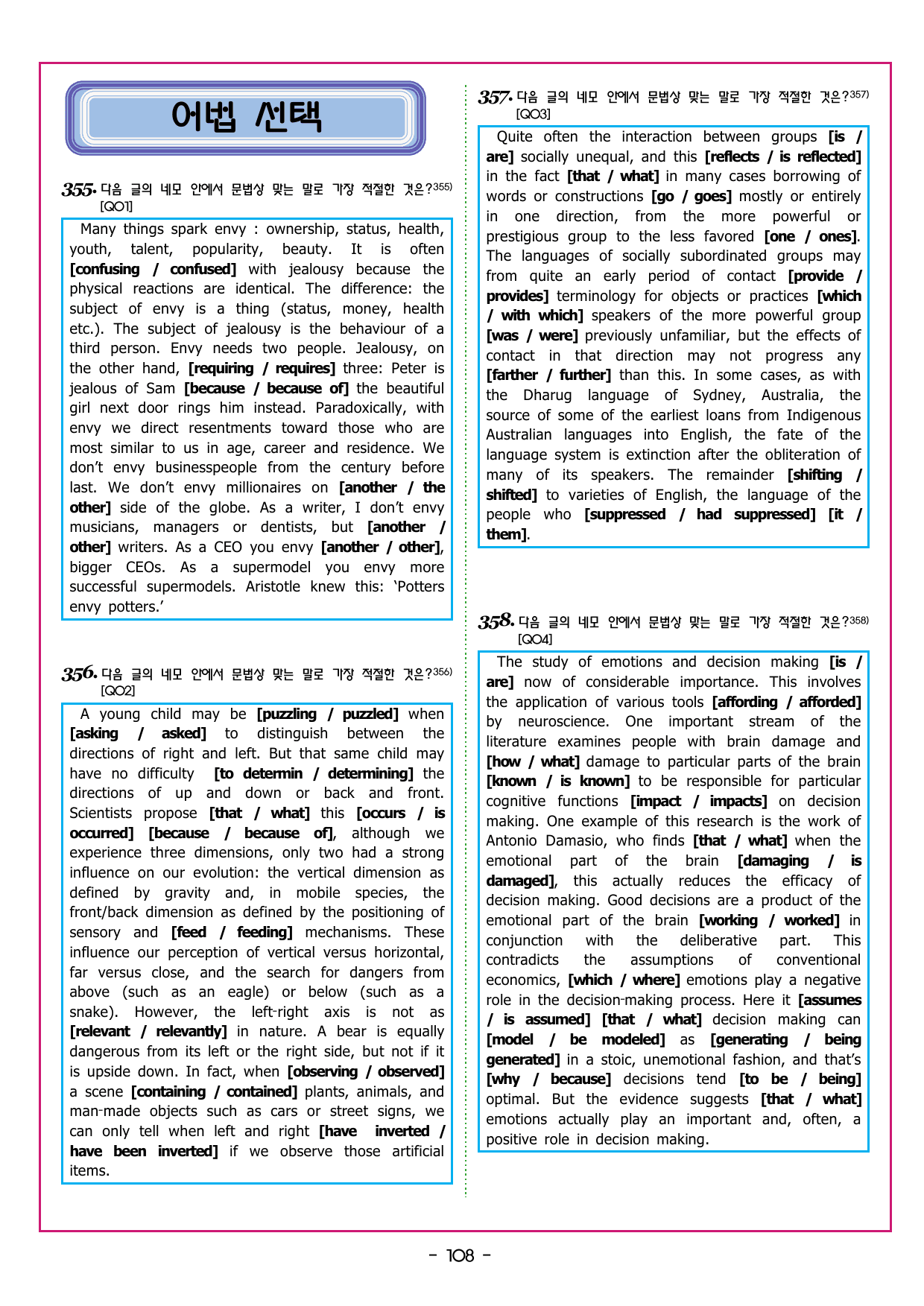 어법 선택

355. 다음 글의 네모 안에서 문법상 맞는 말로 가장 적절한 것은?$^{355)}$
[Q01]

Many things spark envy : ownership, status, health, youth, talent, popularity, beauty. It is often [confusing / confused] with jealousy because the physical reactions are identical. The difference: the subject of envy is a thing (status, money, health etc.). The subject of jealousy is the behaviour of a third person. Envy needs two people. Jealousy, on the other hand, [requiring / requires] three: Peter is jealous of Sam [because / because of] the beautiful girl next door rings him instead. Paradoxically, with envy we direct resentments toward those who are most similar to us in age, career and residence. We don't envy businesspeople from the century before last. We don't envy millionaires on [another / the other] side of the globe. As a writer, I don't envy musicians, managers or dentists, but [another / other] writers. As a CEO you envy [another / other], bigger CEOs. As a supermodel you envy more successful supermodels. Aristotle knew this: 'Potters envy potters.'

356. 다음 글의 네모 안에서 문법상 맞는 말로 가장 적절한 것은?$^{356)}$
[Q02]

A young child may be [puzzling / puzzled] when [asking / asked] to distinguish between the directions of right and left. But that same child may have no difficulty [to determin / determining] the directions of up and down or back and front. Scientists propose [that / what] this [occurs / is occurred] [because / because of], although we experience three dimensions, only two had a strong influence on our evolution: the vertical dimension as defined by gravity and, in mobile species, the front/back dimension as defined by the positioning of sensory and [feed / feeding] mechanisms. These influence our perception of vertical versus horizontal, far versus close, and the search for dangers from above (such as an eagle) or below (such as a snake). However, the left-right axis is not as [relevant / relevantly] in nature. A bear is equally dangerous from its left or the right side, but not if it is upside down. In fact, when [observing / observed] a scene [containing / contained] plants, animals, and man-made objects such as cars or street signs, we can only tell when left and right [have inverted / have been inverted] if we observe those artificial items.

357. 다음 글의 네모 안에서 문법상 맞는 말로 가장 적절한 것은?$^{357)}$
[Q03]

Quite often the interaction between groups [is / are] socially unequal, and this [reflects / is reflected] in the fact [that / what] in many cases borrowing of words or constructions [go / goes] mostly or entirely in one direction, from the more powerful or prestigious group to the less favored [one / ones]. The languages of socially subordinated groups may from quite an early period of contact [provide / provides] terminology for objects or practices [which / with which] speakers of the more powerful group [was / were] previously unfamiliar, but the effects of contact in that direction may not progress any [farther / further] than this. In some cases, as with the Dharug language of Sydney, Australia, the source of some of the earliest loans from Indigenous Australian languages into English, the fate of the language system is extinction after the obliteration of many of its speakers. The remainder [shifting / shifted] to varieties of English, the language of the people who [suppressed / had suppressed] [it / them].

358. 다음 글의 네모 안에서 문법상 맞는 말로 가장 적절한 것은?$^{358)}$
[Q04]

The study of emotions and decision making [is / are] now of considerable importance. This involves the application of various tools [affording / afforded] by neuroscience. One important stream of the literature examines people with brain damage and [how / what] damage to particular parts of the brain [known / is known] to be responsible for particular cognitive functions [impact / impacts] on decision making. One example of this research is the work of Antonio Damasio, who finds [that / what] when the emotional part of the brain [damaging / is damaged], this actually reduces the efficacy of decision making. Good decisions are a product of the emotional part of the brain [working / worked] in conjunction with the deliberative part. This contradicts the assumptions of conventional economics, [which / where] emotions play a negative role in the decision-making process. Here it [assumes / is assumed] [that / what] decision making can [model / be modeled] as [generating / being generated] in a stoic, unemotional fashion, and that's [why / because] decisions tend [to be / being] optimal. But the evidence suggests [that / what] emotions actually play an important and, often, a positive role in decision making.

- 108 -